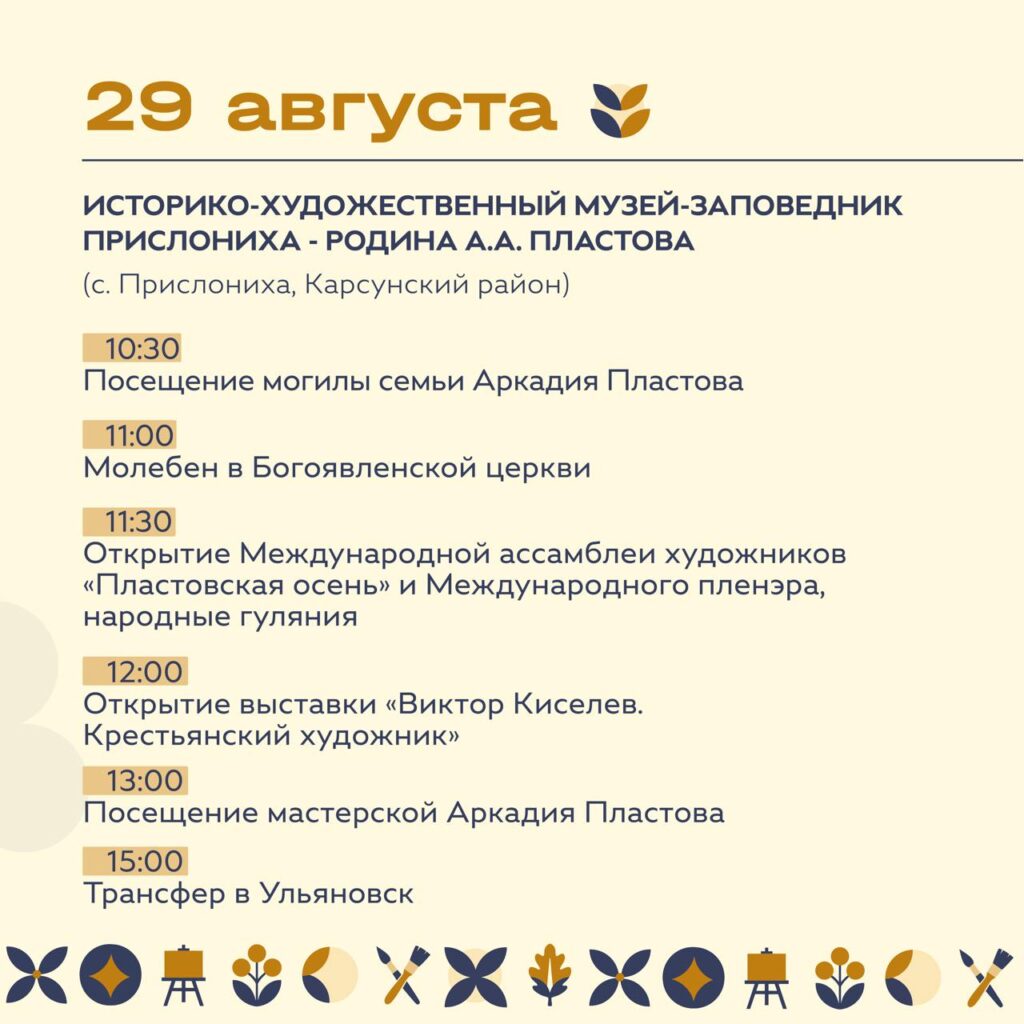 29 августа

ИСТОРИКО-ХУДОЖЕСТВЕННЫЙ МУЗЕЙ-ЗАПОВЕДНИК ПРИСЛОНИХА - РОДИНА А.А. ПЛАСТОВА

(с. Прислониха, Карсунский район)

10:30
Посещение могилы семьи Аркадия Пластова

11:00
Молебен в Богоявленской церкви

11:30
Открытие Международной ассамблеи художников «Пластовская осень» и Международного пленэра, народные гуляния

12:00
Открытие выставки «Виктор Киселев. Крестьянский художник»

13:00
Посещение мастерской Аркадия Пластова

15:00
Трансфер в Ульяновск